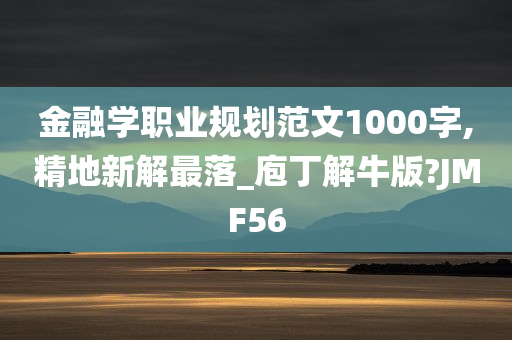 金融学职业规划范文1000字,精地新解最落_庖丁解牛版?JMF56